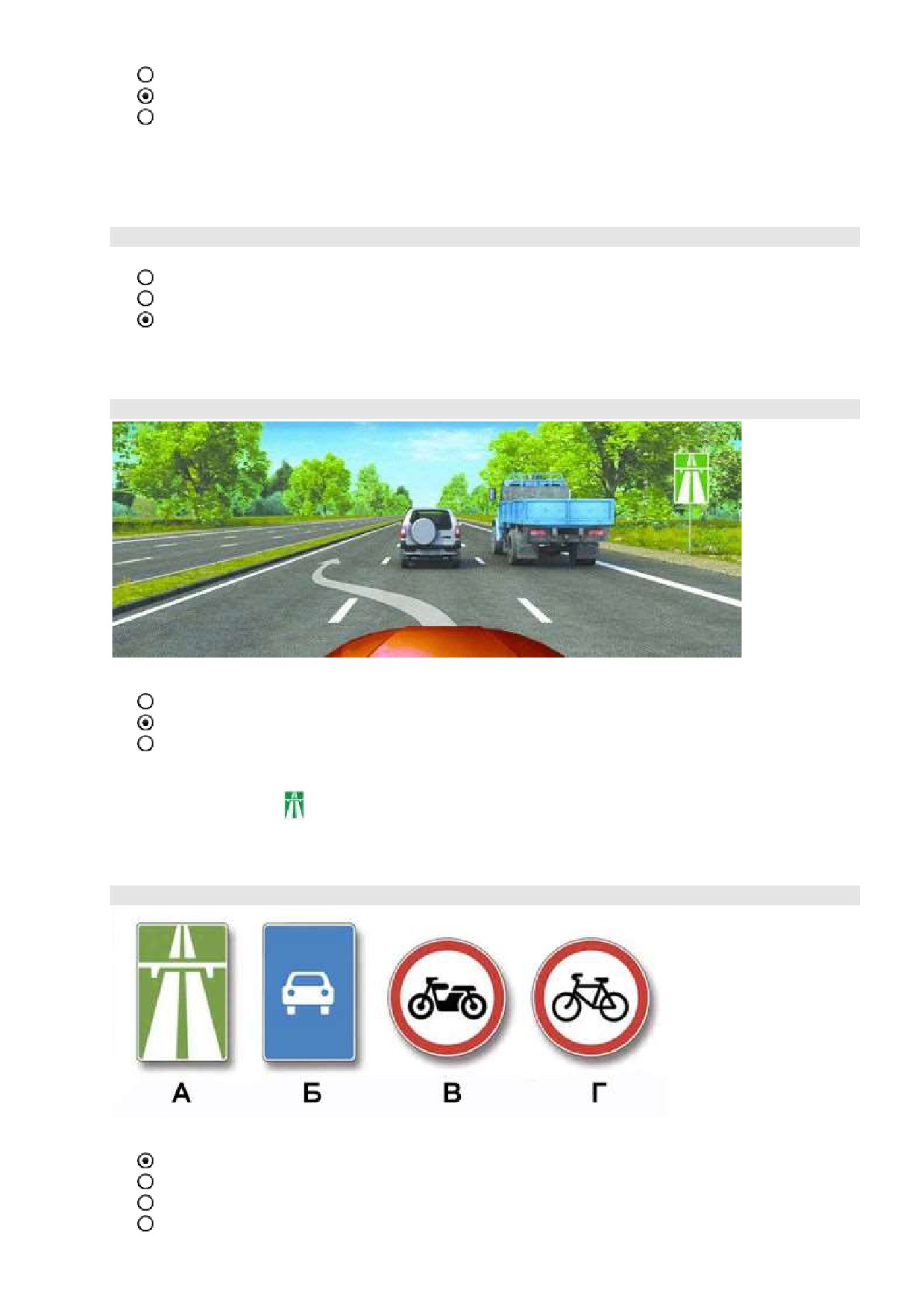 А

Б

В

Г